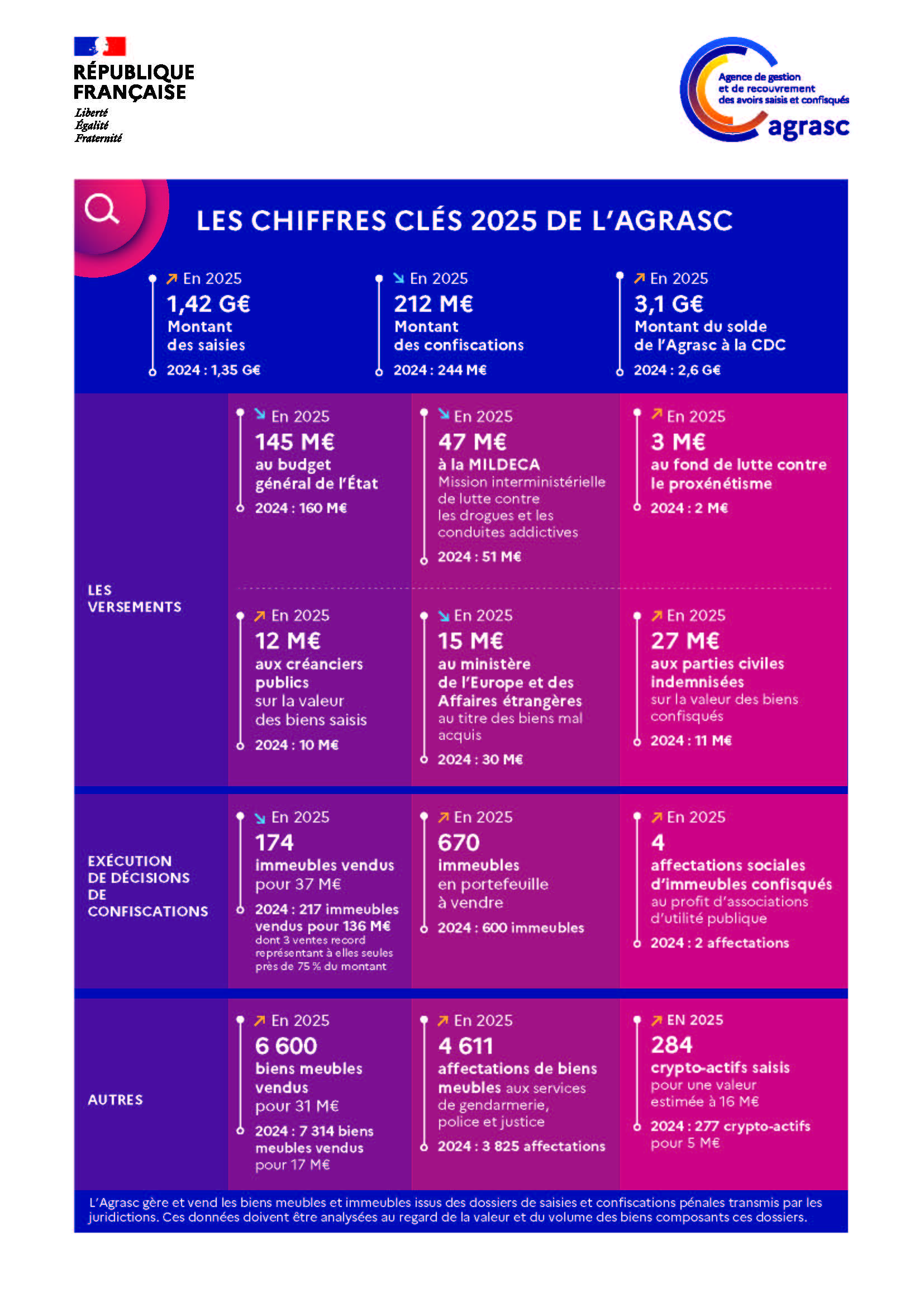 RÉPUBLIQUE FRANÇAISE
Liberté
Égalité
Fraternité

Agence de gestion et de recouvrement des avoirs saisis et confisqués
agrasc

LES CHIFFRES CLÉS 2025 DE L'AGRASC

En 2025
1,42 G€
Montant des saisies
2024 : 1,35 G€

En 2025
212 M€
Montant des confiscations
2024 : 244 M€

En 2025
3,1 G€
Montant du solde de l'Agrasc à la CDC
2024 : 2,6 G€

LES VERSEMENTS

En 2025
145 M€
au budget général de l'État
2024 : 160 M€

En 2025
47 M€
à la MILDECA
Mission interministérielle de lutte contre les drogues et les conduites addictives
2024 : 51 M€

En 2025
3 M€
au fond de lutte contre le proxénétisme
2024 : 2 M€

En 2025
12 M€
aux créanciers publics
sur la valeur des biens saisis
2024 : 10 M€

En 2025
15 M€
au ministère de l'Europe et des Affaires étrangères
au titre des biens mal acquis
2024 : 30 M€

En 2025
27 M€
aux parties civiles indemnisées
sur la valeur des biens confisqués
2024 : 11 M€

EXÉCUTION DE DÉCISIONS DE CONFISCATIONS

En 2025
174
immeubles vendus
pour 37 M€
2024 : 217 immeubles vendus pour 136 M€
dont 3 ventes record représentant à elles seules près de 75 % du montant

En 2025
670
immeubles
en portefeuille à vendre
2024 : 600 immeubles

En 2025
4
affectations sociales d'immeubles confisqués
au profit d'associations d'utilité publique
2024 : 2 affectations

AUTRES

En 2025
6 600
biens meubles vendus
pour 31 M€
2024 : 7 314 biens meubles vendus
pour 17 M€

En 2025
4 611
affectations de biens meubles aux services de gendarmerie, police et justice
2024 : 3 825 affectations

EN 2025
284
crypto-actifs saisis
pour une valeur estimée à 16 M€
2024 : 277 crypto-actifs
pour 5 M€

L'Agrasc gère et vend les biens meubles et immeubles issus des dossiers de saisies et confiscations pénales transmis par les juridictions. Ces données doivent être analysées au regard de la valeur et du volume des biens composants ces dossiers.